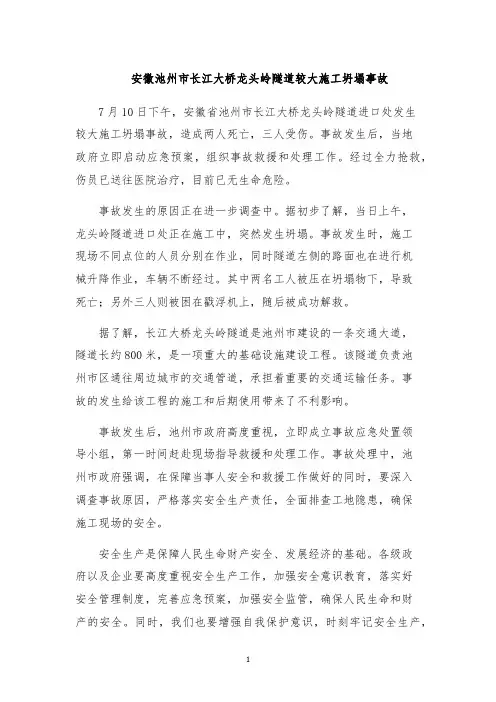 安徽池州市长江大桥龙头岭隧道较大施工坍塌事故

7月10日下午，安徽省池州市长江大桥龙头岭隧道进口处发生较大施工坍塌事故，造成两人死亡，三人受伤。事故发生后，当地政府立即启动应急预案，组织事故救援和处理工作。经过全力抢救，伤员已送往医院治疗，目前已无生命危险。

事故发生的原因正在进一步调查中。据初步了解，当日上午，龙头岭隧道进口处正在施工中，突然发生坍塌。事故发生时，施工现场不同点位的人员分别在作业，同时隧道左侧的路面也在进行机械升降作业，车辆不断经过。其中两名工人被压在坍塌物下，导致死亡；另外三人则被困在戳浮机上，随后被成功解救。

据了解，长江大桥龙头岭隧道是池州市建设的一条交通大道，隧道长约800米，是一项重大的基础设施建设工程。该隧道负责池州市区通往周边城市的交通管道，承担着重要的交通运输任务。事故的发生给该工程的施工和后期使用带来了不利影响。

事故发生后，池州市政府高度重视，立即成立事故应急处置领导小组，第一时间赶赴现场指导救援和处理工作。事故处理中，池州市政府强调，在保障当事人安全和救援工作做好的同时，要深入调查事故原因，严格落实安全生产责任，全面排查工地隐患，确保施工现场的安全。

安全生产是保障人民生命财产安全、发展经济的基础。各级政府以及企业要高度重视安全生产工作，加强安全意识教育，落实好安全管理制度，完善应急预案，加强安全监管，确保人民生命和财产的安全。同时，我们也要增强自我保护意识，时刻牢记安全生产，

1